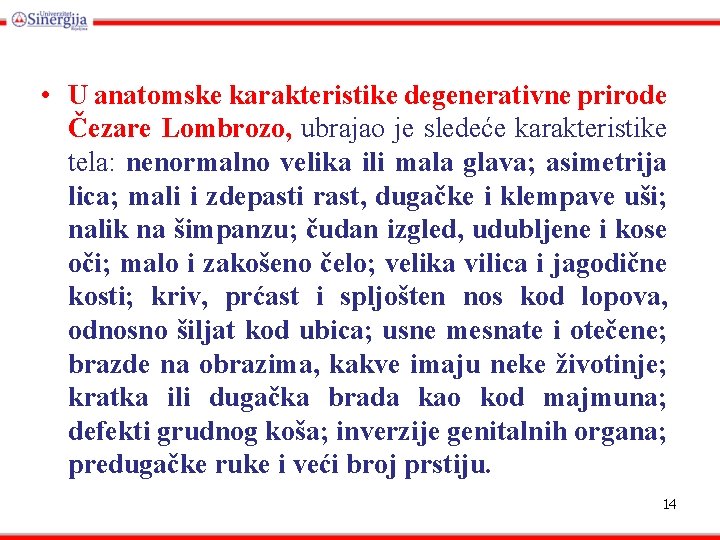 Univerzitet Sinergija Bijeljina

• U anatomske karakteristike degenerativne prirode Čezare Lombrozo, ubrajao je sledeće karakteristike tela: nenormalno velika ili mala glava; asimetrija lica; mali i zdepasti rast, dugačke i klempave uši; nalik na šimpanzu; čudan izgled, udubljene i kose oči; malo i zakošeno čelo; velika vilica i jagodične kosti; kriv, prćast i spljošten nos kod lopova, odnosno šiljat kod ubica; usne mesnate i otečene; brazde na obrazima, kakve imaju neke životinje; kratka ili dugačka brada kao kod majmuna; defekti grudnog koša; inverzije genitalnih organa; predugačke ruke i veći broj prstiju.

14